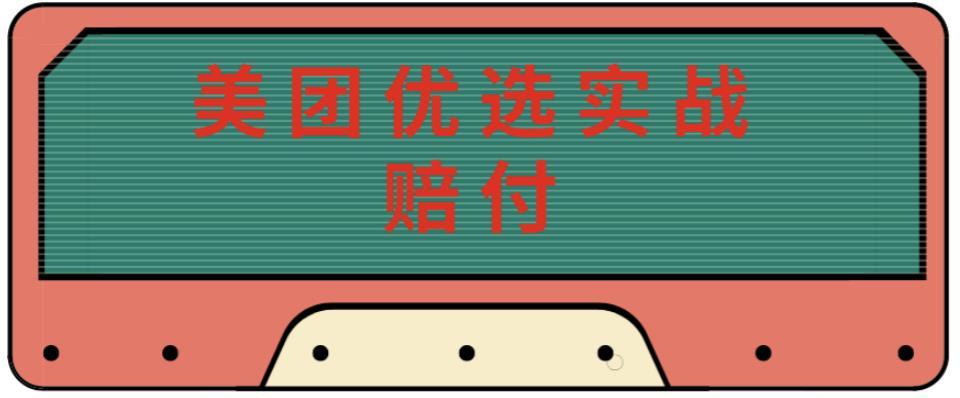 美团优选实战
赔付